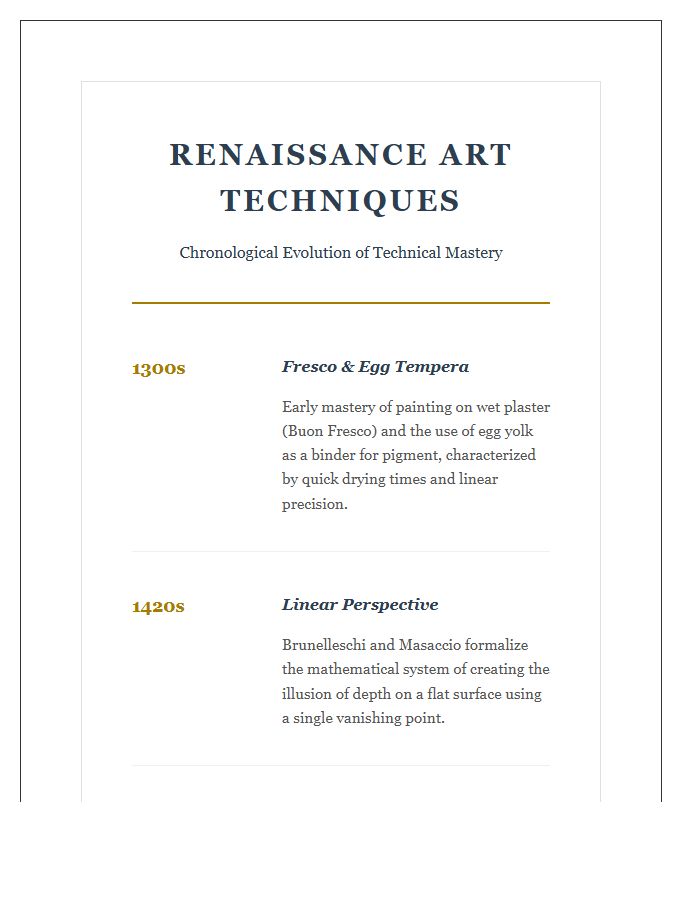 RENAISSANCE ART TECHNIQUES

Chronological Evolution of Technical Mastery

1300s

Fresco & Egg Tempera

Early mastery of painting on wet plaster (Buon Fresco) and the use of egg yolk as a binder for pigment, characterized by quick drying times and linear precision.

1420s

Linear Perspective

Brunelleschi and Masaccio formalize the mathematical system of creating the illusion of depth on a flat surface using a single vanishing point.